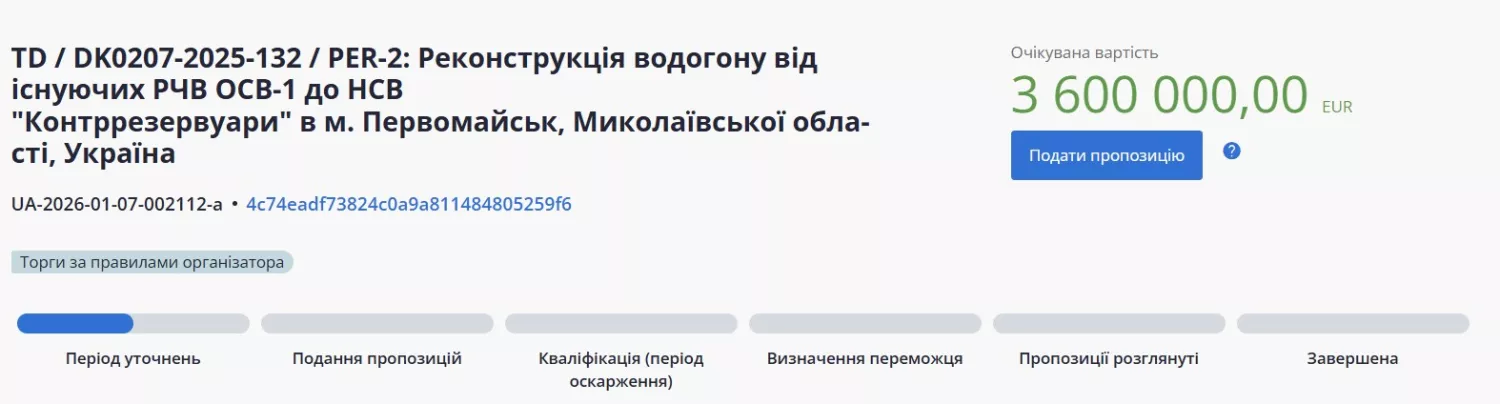 TD / DK0207-2025-132 / PER-2: Реконструкція водогону від існуючих РЧВ ОСВ-1 до НСВ "Контррезервуари" в м. Первомайськ, Миколаївської області, Україна

UA-2026-01-07-002112-a • 4c74eadf73824c0a9a811484805259f6

Торги за правилами організатора

Очікувана вартість
3 600 000,00 EUR

Подати пропозицію

?

Період уточнень

Подання пропозицій

Кваліфікація (період оскарження)

Визначення переможця

Пропозиції розглянуті

Завершена